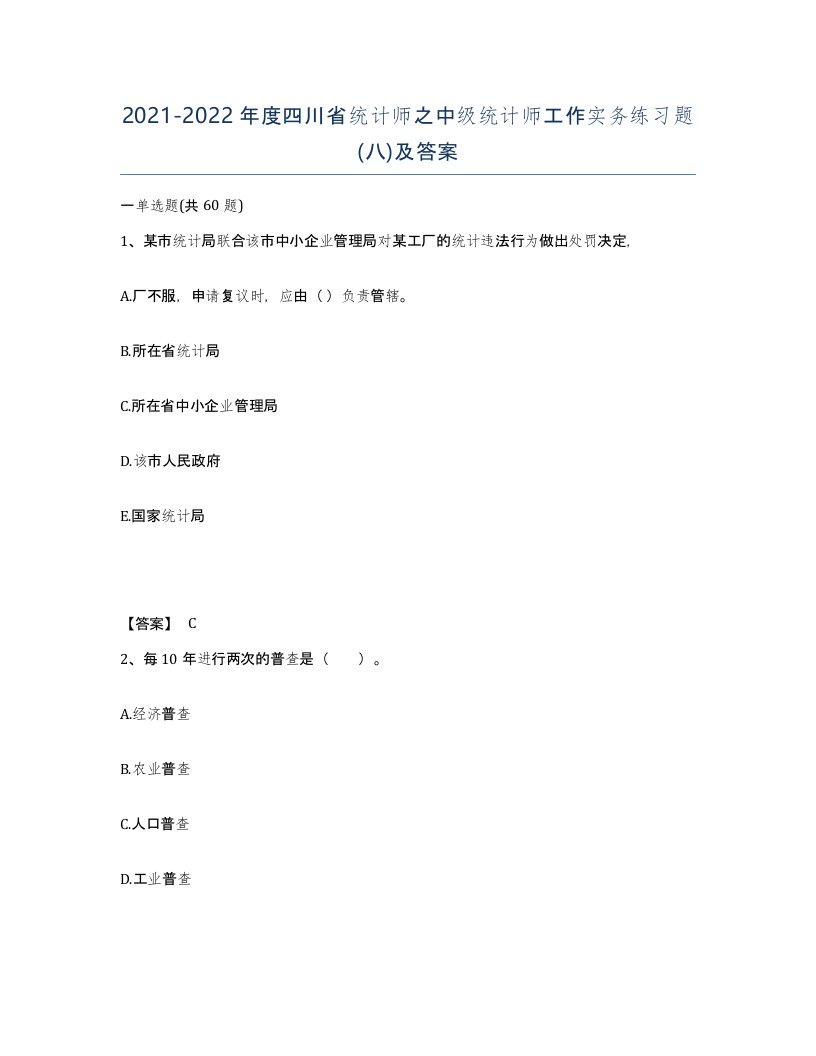 2021-2022年度四川省统计师之中级统计师工作实务练习题(八)及答案

一单选题(共60题)

1、某市统计局联合该市中小企业管理局对某工厂的统计违法行为做出处罚决定,

A.厂不服，申请复议时，应由（）负责管辖。

B.所在省统计局

C.所在省中小企业管理局

D.该市人民政府

E.国家统计局

【答案】 C

2、每10年进行两次的普查是（　　）。

A.经济普查

B.农业普查

C.人口普查

D.工业普查